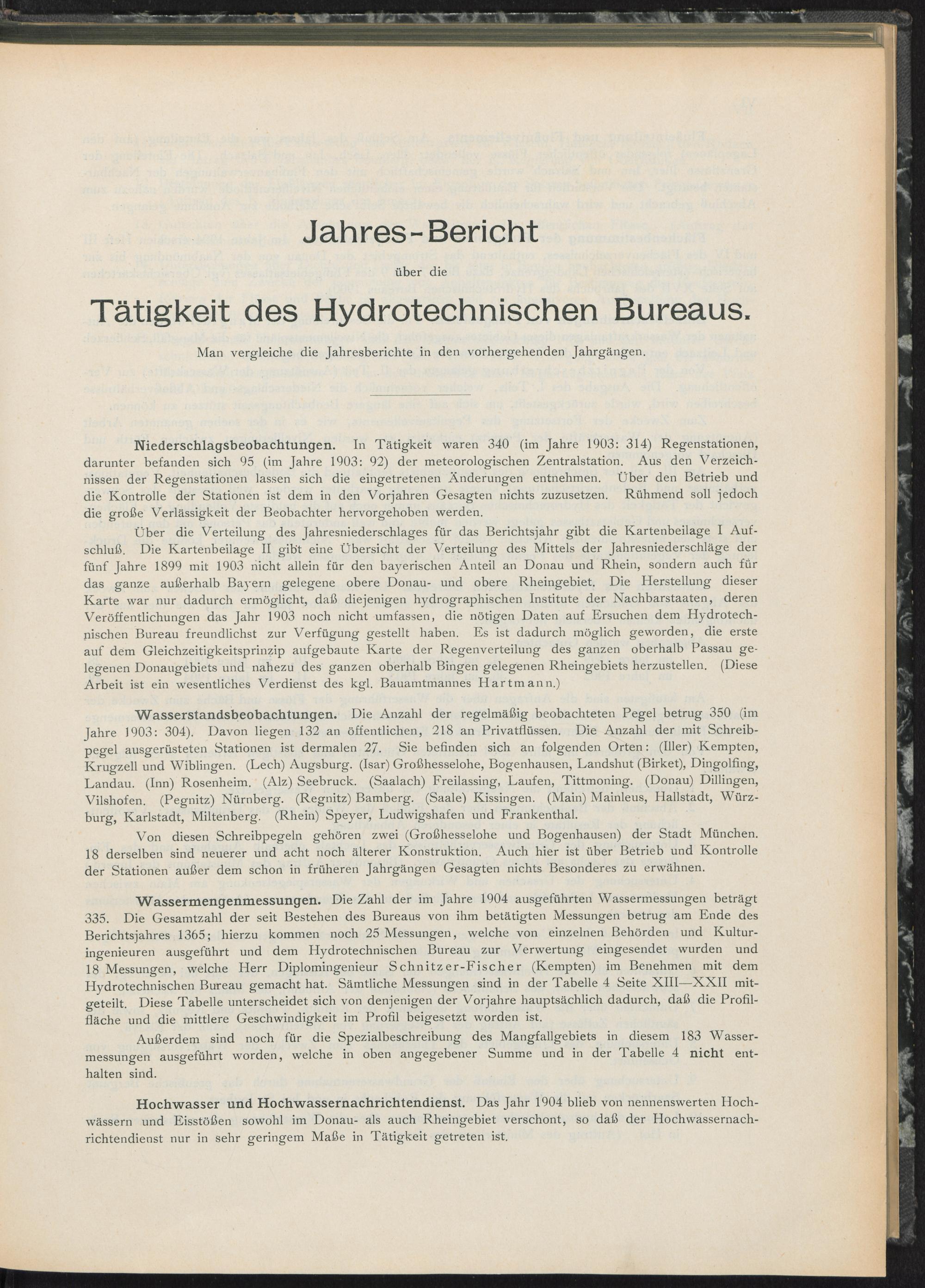 Jahres-Bericht

über die

Tätigkeit des Hydrotechnischen Bureaus.

Man vergleiche die Jahresberichte in den vorhergehenden Jahrgängen.

Niederschlagsbeobachtungen. In Tätigkeit waren 340 (im Jahre 1903: 314) Regenstationen, darunter befanden sich 95 (im Jahre 1903: 92) der meteorologischen Zentralstation. Aus den Verzeichnissen der Regenstationen lassen sich die eingetretenen Änderungen entnehmen. Über den Betrieb und die Kontrolle der Stationen ist dem in den Vorjahren Gesagten nichts zuzusetzen. Rühmend soll jedoch die große Verlässigkeit der Beobachter hervorgehoben werden.

Über die Verteilung des Jahresniederschlages für das Berichtsjahr gibt die Kartenbeilage I Aufschluß. Die Kartenbeilage II gibt eine Übersicht der Verteilung des Mittels der Jahresniederschläge der fünf Jahre 1899 mit 1903 nicht allein für den bayerischen Anteil an Donau und Rhein, sondern auch für das ganze außerhalb Bayern gelegene obere Donau- und obere Rheingebiet. Die Herstellung dieser Karte war nur dadurch ermöglicht, daß diejenigen hydrographischen Institute der Nachbarstaaten, deren Veröffentlichungen das Jahr 1903 noch nicht umfassen, die nötigen Daten auf Ersuchen dem Hydrotechnischen Bureau freundlichst zur Verfügung gestellt haben. Es ist dadurch möglich geworden, die erste auf dem Gleichzeitigkeitsprinzip aufgebaute Karte der Regenverteilung des ganzen oberhalb Passau gelegenen Donaugebiets und nahezu des ganzen oberhalb Bingen gelegenen Rheingebiets herzustellen. (Diese Arbeit ist ein wesentliches Verdienst des kgl. Bauamtmannes Hartmann.)

Wasserstandsbeobachtungen. Die Anzahl der regelmäßig beobachteten Pegel betrug 350 (im Jahre 1903: 304). Davon liegen 132 an öffentlichen, 218 an Privatflüssen. Die Anzahl der mit Schreibpegel ausgerüsteten Stationen ist dermalen 27. Sie befinden sich an folgenden Orten: (Iller) Kempten, Krugzell und Wiblingen. (Lech) Augsburg. (Isar) Großhesselohe, Bogenhausen, Landshut (Birket), Dingolfing, Landau. (Inn) Rosenheim. (Alz) Seebruck. (Saalach) Freilassing, Laufen, Tittmoning. (Donau) Dillingen, Vilshofen. (Pegnitz) Nürnberg. (Regnitz) Bamberg. (Saale) Kissingen. (Main) Mainleus, Hallstadt, Würzburg, Karlstadt, Miltenberg. (Rhein) Speyer, Ludwigshafen und Frankenthal.

Von diesen Schreibpegeln gehören zwei (Großhesselohe und Bogenhausen) der Stadt München. 18 derselben sind neuerer und acht noch älterer Konstruktion. Auch hier ist über Betrieb und Kontrolle der Stationen außer dem schon in früheren Jahrgängen Gesagten nichts Besonderes zu erwähnen.

Wassermengenmessungen. Die Zahl der im Jahre 1904 ausgeführten Wassermessungen beträgt 335. Die Gesamtzahl der seit Bestehen des Bureaus von ihm betätigten Messungen betrug am Ende des Berichtsjahres 1365; hierzu kommen noch 25 Messungen, welche von einzelnen Behörden und Kulturingenieuren ausgeführt und dem Hydrotechnischen Bureau zur Verwertung eingesendet wurden und 18 Messungen, welche Herr Diplomingenieur Schnitzer-Fischer (Kempten) im Benehmen mit dem Hydrotechnischen Bureau gemacht hat. Sämtliche Messungen sind in der Tabelle 4 Seite XIII—XXII mitgeteilt. Diese Tabelle unterscheidet sich von denjenigen der Vorjahre hauptsächlich dadurch, daß die Profilfläche und die mittlere Geschwindigkeit im Profil beigesetzt worden ist.

Außerdem sind noch für die Spezialbeschreibung des Mangfallgebiets in diesem 183 Wassermessungen ausgeführt worden, welche in oben angegebener Summe und in der Tabelle 4 nicht enthalten sind.

Hochwasser und Hochwassernachrichtendienst. Das Jahr 1904 blieb von nennenswerten Hochwässern und Eisstößen sowohl im Donau- als auch Rheingebiet verschont, so daß der Hochwassernachrichtendienst nur in sehr geringem Maße in Tätigkeit getreten ist.